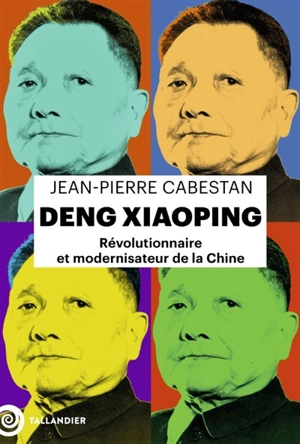 JEAN-PIERRE CABESTAN

DENG XIAOPING

Révolutionnaire et modernisateur de la Chine

TALLANDIER